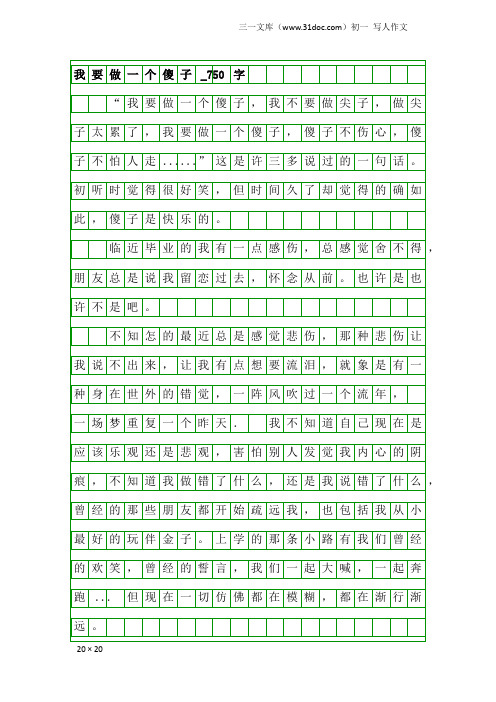 三一文库（www.31doc.com）初一 写人作文

我要做一个傻子_750字

“我要做一个傻子，我不要做尖子，做尖子太累了，我要做一个傻子，傻子不伤心，傻子不怕人走......”这是许三多说过的一句话。初听时觉得很好笑，但时间久了却觉得的确如此，傻子是快乐的。

临近毕业的我有一点感伤，总感觉舍不得，朋友总是说我留恋过去，怀念从前。也许是也许不是吧。

不知怎的最近总是感觉悲伤，那种悲伤让我说不出来，让我有点想要流泪，就象是有一种身在世外的错觉，一阵风吹过一个流年，一场梦重复一个昨天. 我不知道自己现在是应该乐观还是悲观，害怕别人发觉我内心的阴痕，不知道我做错了什么，还是我说错了什么，曾经的那些朋友都开始疏远我，也包括我从小最好的玩伴金子。上学的那条小路有我们曾经的欢笑，曾经的誓言，我们一起大喊，一起奔跑... 但现在一切仿佛都在模糊，都在渐行渐远。

20×20